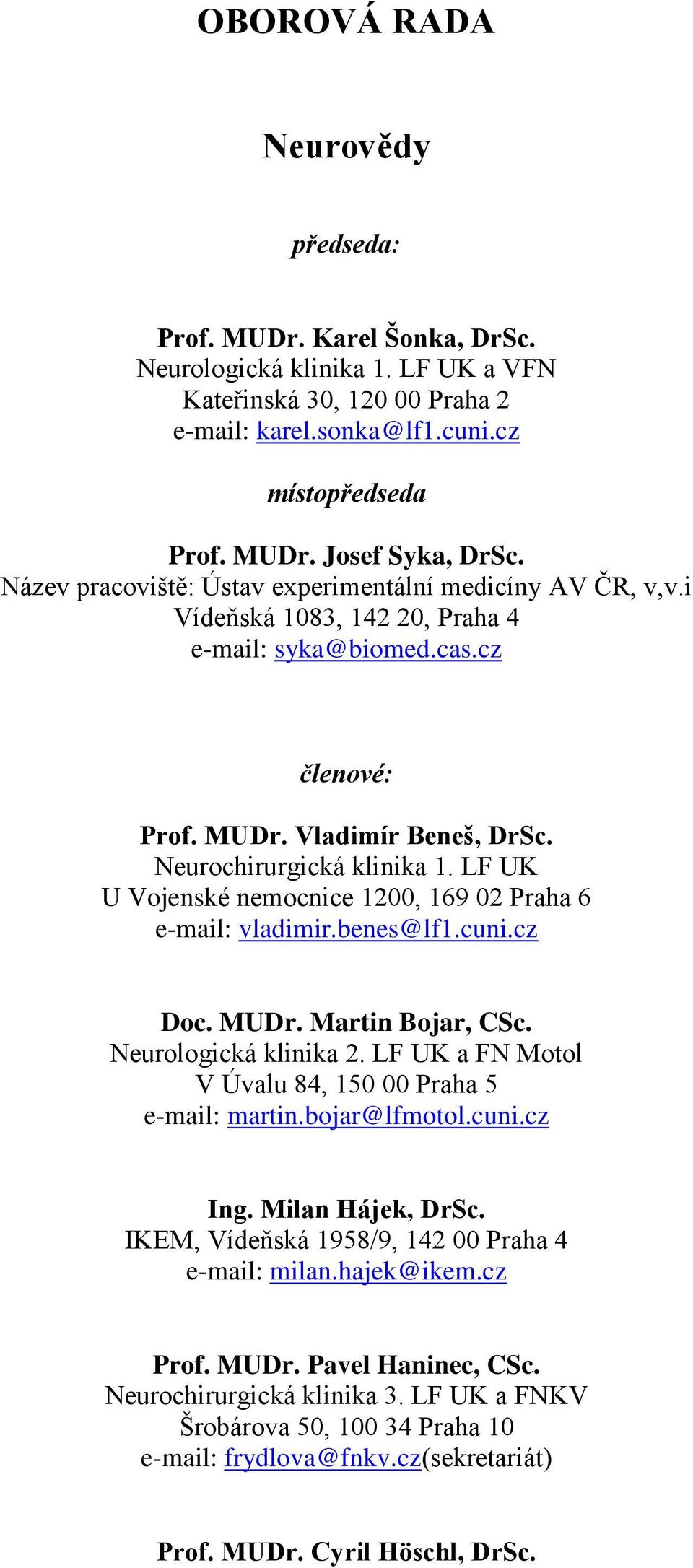 OBOROVÁ RADA

Neurovědy

předseda:

Prof. MUDr. Karel Šonka, DrSc.
Neurologická klinika 1. LF UK a VFN
Kateřinská 30, 120 00 Praha 2
e-mail: karel.sonka@lf1.cuni.cz

místopředseda

Prof. MUDr. Josef Syka, DrSc.
Název pracoviště: Ústav experimentální medicíny AV ČR, v,v.i
Vídeňská 1083, 142 20, Praha 4
e-mail: syka@biomed.cas.cz

členové:

Prof. MUDr. Vladimír Beneš, DrSc.
Neurochirurgická klinika 1. LF UK
U Vojenské nemocnice 1200, 169 02 Praha 6
e-mail: vladimir.benes@lf1.cuni.cz

Doc. MUDr. Martin Bojar, CSc.
Neurologická klinika 2. LF UK a FN Motol
V Úvalu 84, 150 00 Praha 5
e-mail: martin.bojar@lfmotol.cuni.cz

Ing. Milan Hájek, DrSc.
IKEM, Vídeňská 1958/9, 142 00 Praha 4
e-mail: milan.hajek@ikem.cz

Prof. MUDr. Pavel Haninec, CSc.
Neurochirurgická klinika 3. LF UK a FNKV
Šrobárova 50, 100 34 Praha 10
e-mail: frydlova@fnkv.cz(sekretariát)

Prof. MUDr. Cyril Höschl, DrSc.